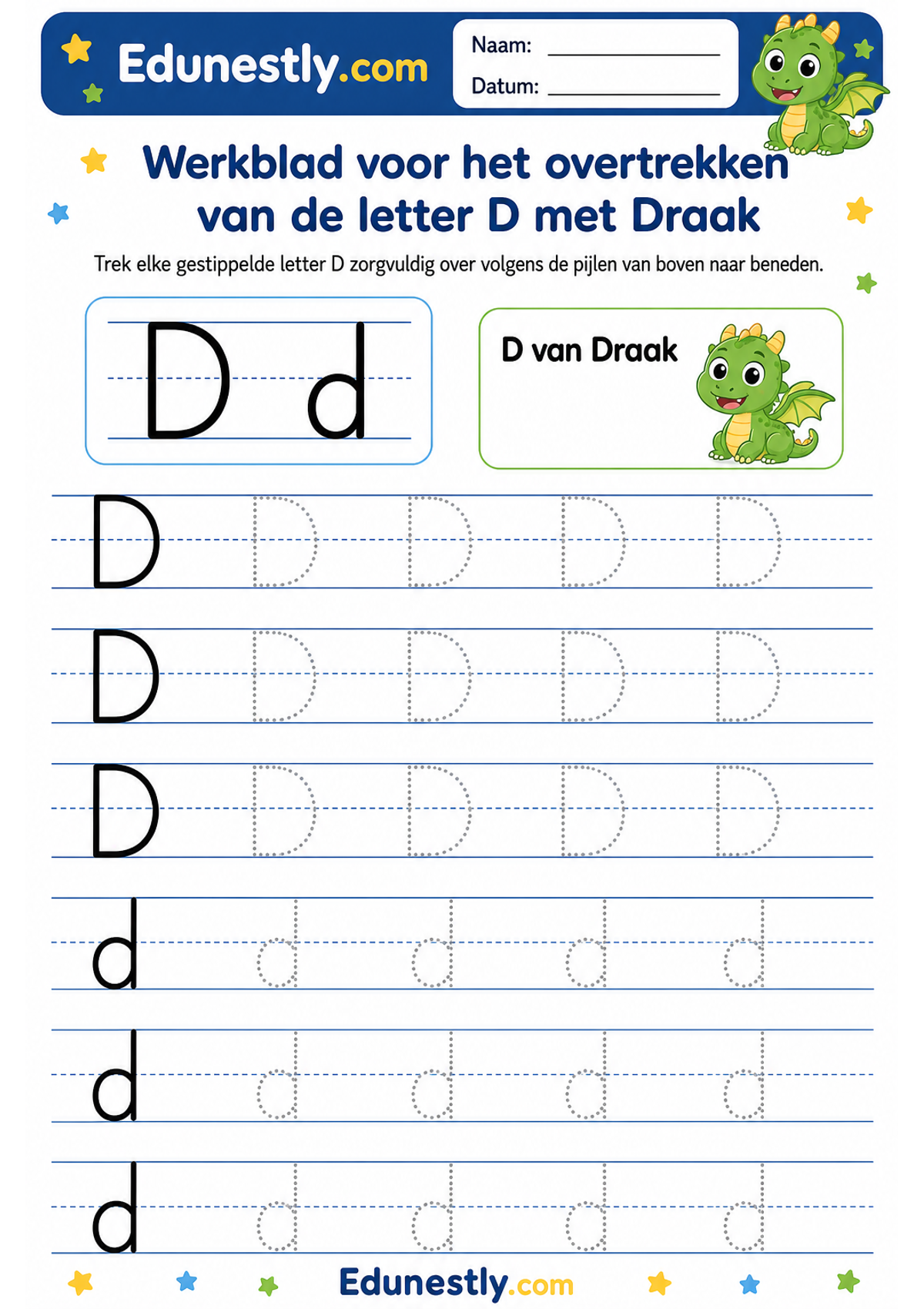 Edunestly.com

Naam: ____________

Datum: ____________

Werkblad voor het overtrekken van de letter D met Draak

Trek elke gestippelde letter D zorgvuldig over volgens de pijlen van boven naar beneden.

D d

D van Draak

D D D D D

D D D D D

D D D D D

d d d d d

d d d d d

d d d d d

Edunestly.com